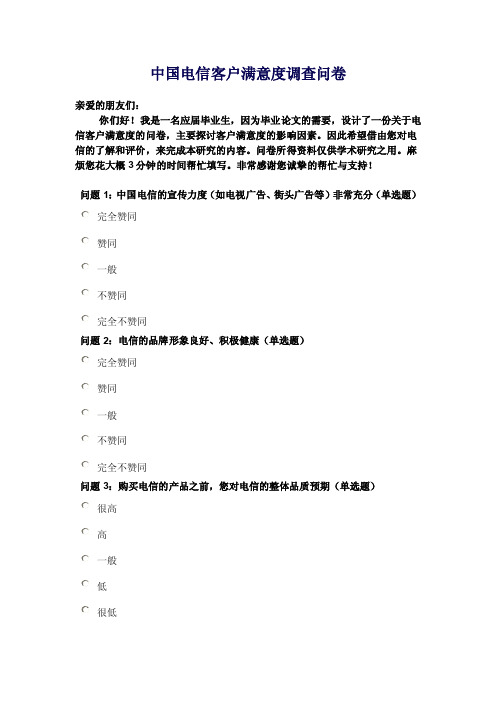 中国电信客户满意度调查问卷

亲爱的朋友们：

你们好！我是一名应届毕业生，因为毕业论文的需要，设计了一份关于电信客户满意度的问卷，主要探讨客户满意度的影响因素。因此希望借由您对电信的了解和评价，来完成本研究的内容。问卷所得资料仅供学术研究之用。麻烦您花大概 3 分钟的时间帮忙填写。非常感谢您诚挚的帮忙与支持！

问题 1：中国电信的宣传力度（如电视广告、街头广告等）非常充分（单选题）

完全赞同

赞同

一般

不赞同

完全不赞同

问题 2：电信的品牌形象良好、积极健康（单选题）

完全赞同

赞同

一般

不赞同

完全不赞同

问题 3：购买电信的产品之前，您对电信的整体品质预期（单选题）

很高

高

一般

低

很低